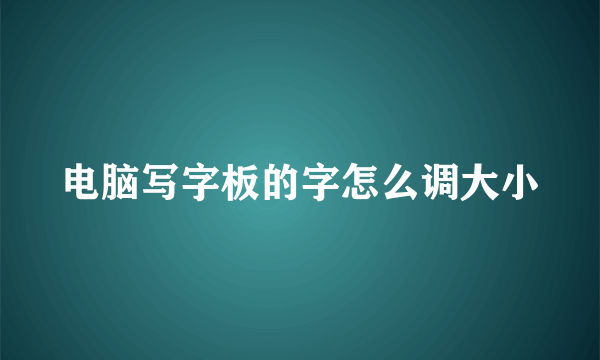 电脑写字板的字怎么调大小